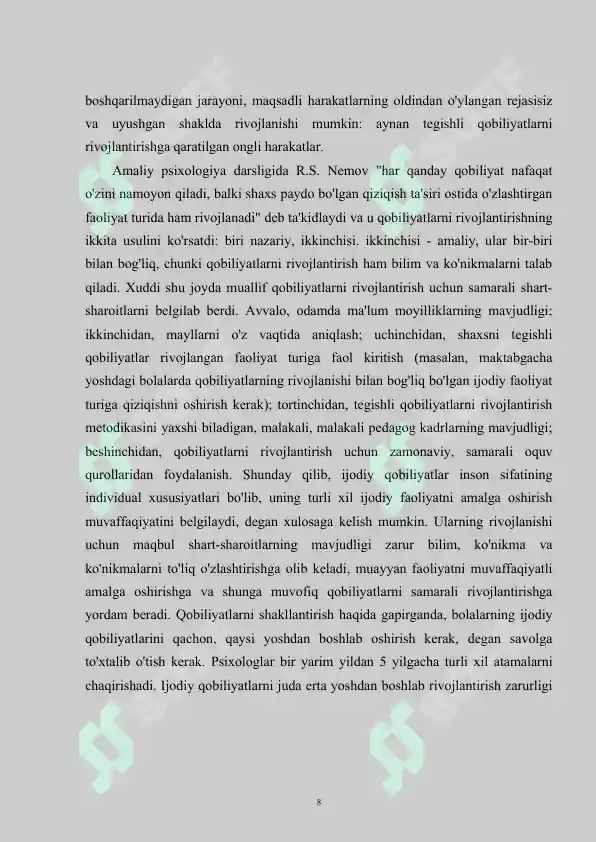 boshqarilmaydigan jarayoni, maqsadli harakatlarning oldindan o'ylangan rejasisiz va uyushgan shaklda rivojlanishi mumkin: aynan tegishli qobiliyatlarni rivojlantirishga qaratilgan ongli harakatlar.

Amaliy psixologiya darsligida R.S. Nemov "har qanday qobiliyat nafaqat o'zini namoyon qiladi, balki shaxs paydo bo'lgan qiziqish ta'siri ostida o'zlashtirgan faoliyat turida ham rivojlanadi" deb ta'kidlaydi va u qobiliyatlarni rivojlantirishning ikkita usulini ko'rsatdi: biri nazariy, ikkinchisi. ikkinchisi - amaliy, ular bir-biri bilan bog'liq, chunki qobiliyatlarni rivojlantirish ham bilim va ko'nikmalarni talab qiladi. Xuddi shu joyda muallif qobiliyatlarni rivojlantirish uchun samarali shart-sharoitlarni belgilab berdi. Avvalo, odamda ma'lum moyilliklarning mavjudligi; ikkinchidan, mayllarni o'z vaqtida aniqlash; uchinchidan, shaxsni tegishli qobiliyatlar rivojlangan faoliyat turiga faol kiritish (masalan, maktabgacha yoshdagi bolalarda qobiliyatlarning rivojlanishi bilan bog'liq bo'lgan ijodiy faoliyat turiga qiziqishni oshirish kerak); tortinchidan, tegishli qobiliyatlarni rivojlantirish metodikasini yaxshi biladigan, malakali, malakali pedagog kadrlarning mavjudligi; beshinchidan, qobiliyatlarni rivojlantirish uchun zamonaviy, samarali oquv qurollaridan foydalanish. Shunday qilib, ijodiy qobiliyatlar inson sifatining individual xususiyatlari bo'lib, uning turli xil ijodiy faoliyatni amalga oshirish muvaffaqiyatini belgilaydi, degan xulosaga kelish mumkin. Ularning rivojlanishi uchun maqbul shart-sharoitlarning mavjudligi zarur bilim, ko'nikma va ko'nikmalarni to'liq o'zlashtirishga olib keladi, muayyan faoliyatni muvaffaqiyatli amalga oshirishga va shunga muvofiq qobiliyatlarni samarali rivojlantirishga yordam beradi. Qobiliyatlarni shakllantirish haqida gapirganda, bolalarning ijodiy qobiliyatlarini qachon, qaysi yoshdan boshlab oshirish kerak, degan savolga to'xtalib o'tish kerak. Psixologlar bir yarim yildan 5 yilgacha turli xil atamalarni chaqirishadi. Ijodiy qobiliyatlarni juda erta yoshdan boshlab rivojlantirish zarurligi

8